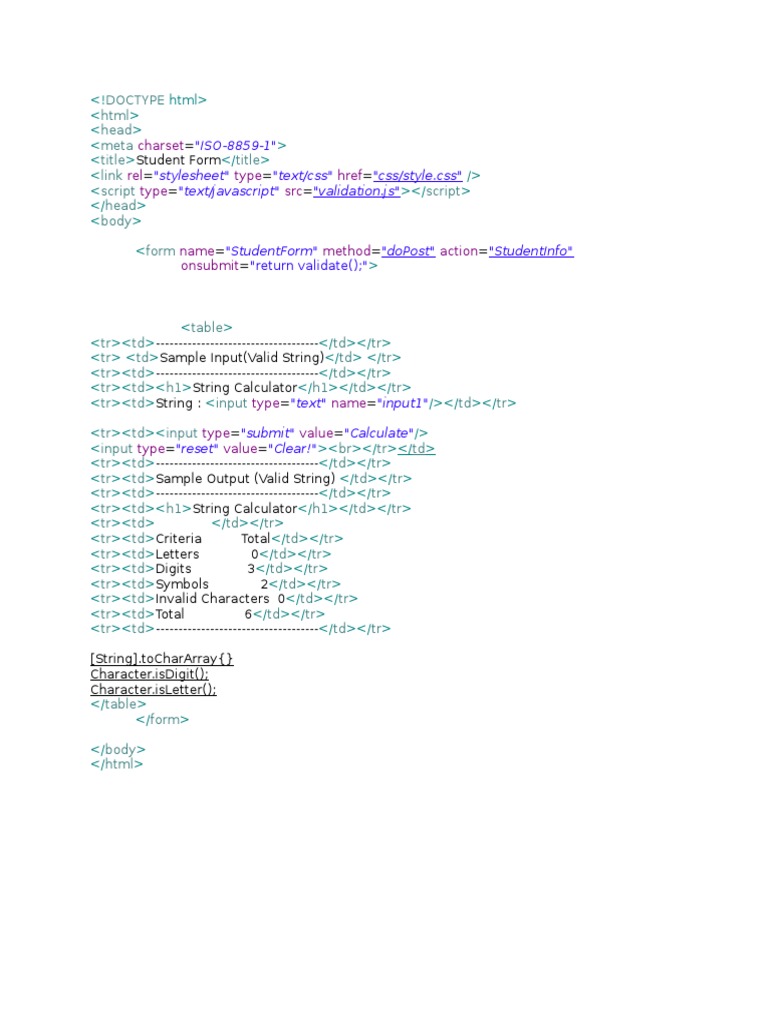 <!DOCTYPE html>
<html>
<head>
<meta charset="ISO-8859-1">
<title>Student Form</title>
<link rel="stylesheet" type="text/css" href="css/style.css" />
<script type="text/javascript" src="validation.js"></script>
</head>
<body>

<form name="StudentForm" method="doPost" action="StudentInfo"
onsubmit="return validate();">

<table>
<tr><td>------------------------------------</td></tr>
<tr> <td>Sample Input(Valid String)</td> </tr>
<tr><td>------------------------------------</td></tr>
<tr><td><h1>String Calculator</h1></td></tr>
<tr><td>String : <input type="text" name="input1"/></td></tr>

<tr><td><input type="submit" value="Calculate"/>
<input type="reset" value="Clear!"><br></tr></td>
<tr><td>------------------------------------</td></tr>
<tr><td>Sample Output (Valid String) </td></tr>
<tr><td>------------------------------------</td></tr>
<tr><td><h1>String Calculator</h1></td></tr>
<tr><td> </td></tr>
<tr><td>Criteria Total</td></tr>
<tr><td>Letters 0</td></tr>
<tr><td>Digits 3</td></tr>
<tr><td>Symbols 2</td></tr>
<tr><td>Invalid Characters 0</td></tr>
<tr><td>Total 6</td></tr>
<tr><td>------------------------------------</td></tr>

[String].toCharArray{}
Character.isDigit();
Character.isLetter();
</table>
</form>

</body>
</html>